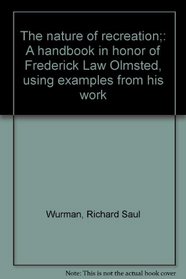 The nature of recreation;: A handbook in honor of Frederick Law Olmsted, using examples from his work

Wurman, Richard Saul

Note: This is not the actual book cover